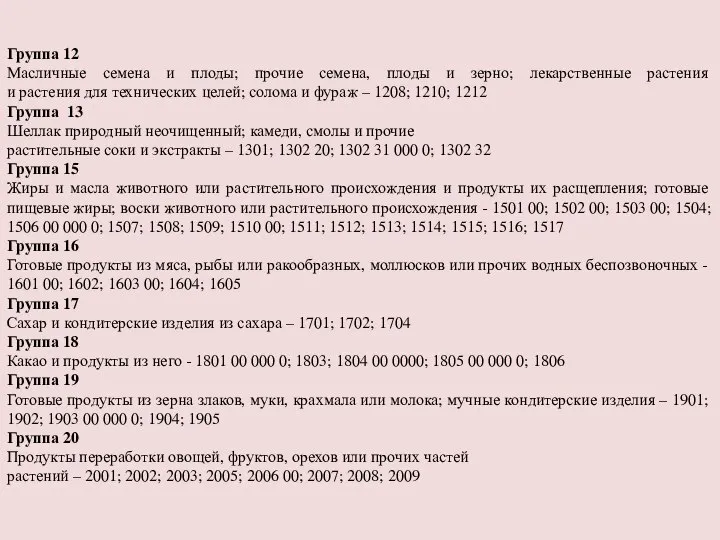 Группа 12
Масличные семена и плоды; прочие семена, плоды и зерно; лекарственные растения и растения для технических целей; солома и фураж – 1208; 1210; 1212
Группа 13
Шеллак природный неочищенный; камеди, смолы и прочие
растительные соки и экстракты – 1301; 1302 20; 1302 31 000 0; 1302 32
Группа 15
Жиры и масла животного или растительного происхождения и продукты их расщепления; готовые пищевые жиры; воски животного или растительного происхождения - 1501 00; 1502 00; 1503 00; 1504; 1506 00 000 0; 1507; 1508; 1509; 1510 00; 1511; 1512; 1513; 1514; 1515; 1516; 1517
Группа 16
Готовые продукты из мяса, рыбы или ракообразных, моллюсков или прочих водных беспозвоночных - 1601 00; 1602; 1603 00; 1604; 1605
Группа 17
Сахар и кондитерские изделия из сахара – 1701; 1702; 1704
Группа 18
Какао и продукты из него - 1801 00 000 0; 1803; 1804 00 0000; 1805 00 000 0; 1806
Группа 19
Готовые продукты из зерна злаков, муки, крахмала или молока; мучные кондитерские изделия – 1901; 1902; 1903 00 000 0; 1904; 1905
Группа 20
Продукты переработки овощей, фруктов, орехов или прочих частей
растений – 2001; 2002; 2003; 2005; 2006 00; 2007; 2008; 2009